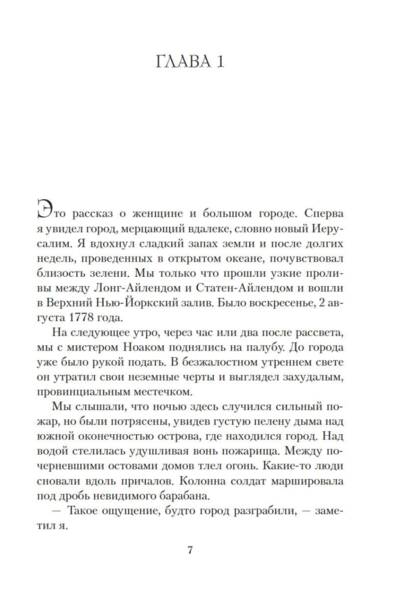 ГЛАВА 1

Это рассказ о женщине и большом городе. Сперва я увидел город, мерцающий вдалеке, словно новый Иерусалим. Я вдохнул сладкий запах земли и после долгих недель, проведенных в открытом океане, почувствовал близость зелени. Мы только что прошли узкие проливы между Лонг-Айлендом и Статен-Айлендом и вошли в Верхний Нью-Йоркский залив. Было воскресенье, 2 августа 1778 года.

На следующее утро, через час или два после рассвета, мы с мистером Ноаком поднялись на палубу. До города уже было рукой подать. В безжалостном утреннем свете он утратил свои неземные черты и выглядел захудалым, провинциальным местечком.

Мы слышали, что ночью здесь случился сильный пожар, но были потрясены, увидев густую пелену дыма над южной оконечностью острова, где находился город. Над водой стелилась удушливая вонь пожарища. Между почерневшими остовами домов тлел огонь. Какие-то люди сновали вдоль причалов. Колонна солдат маршировала под дробь невидимого барабана.

— Такое ощущение, будто город разграбили, — заметил я.

7